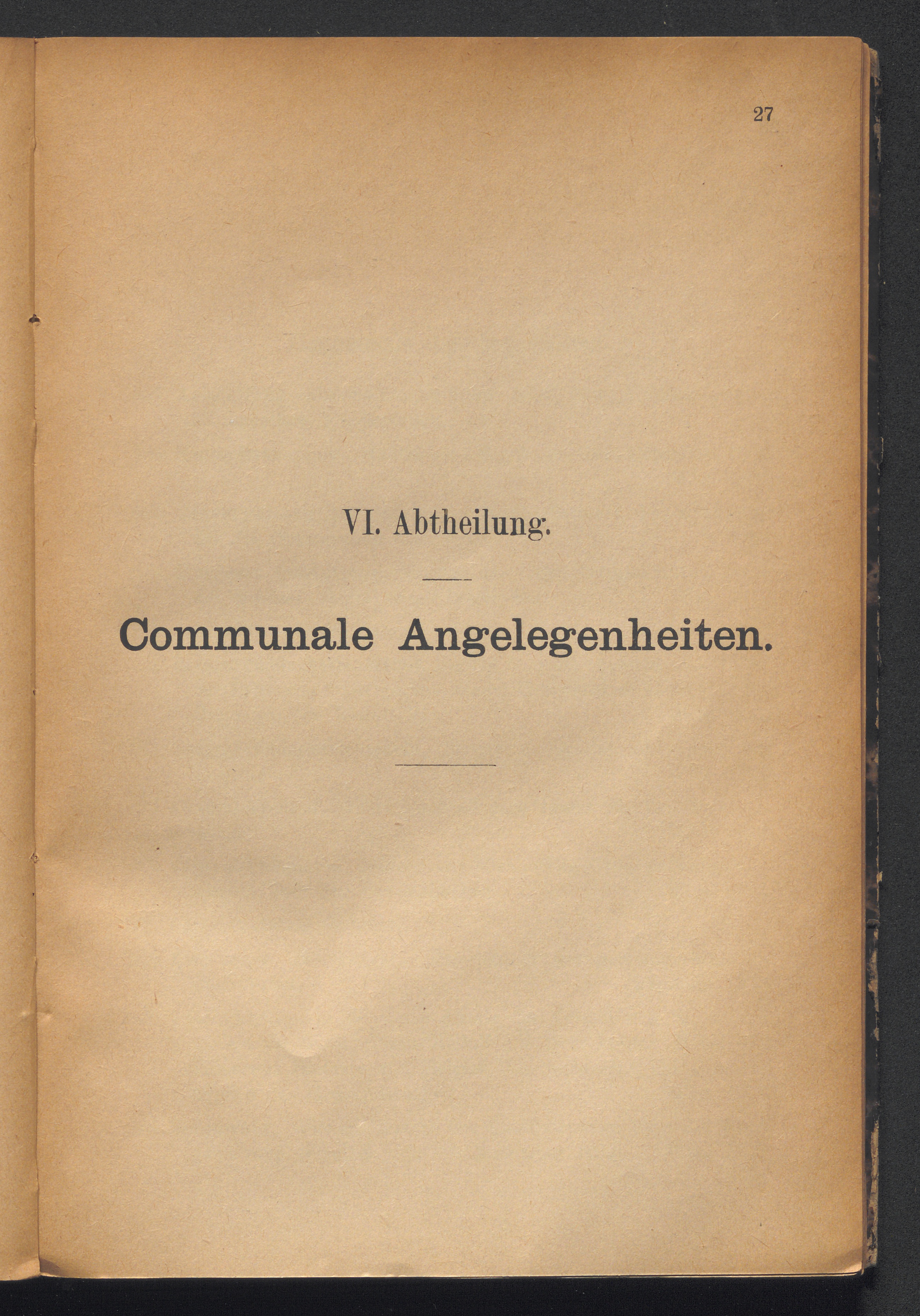 27

VI. Abtheilung.

Communale Angelegenheiten.